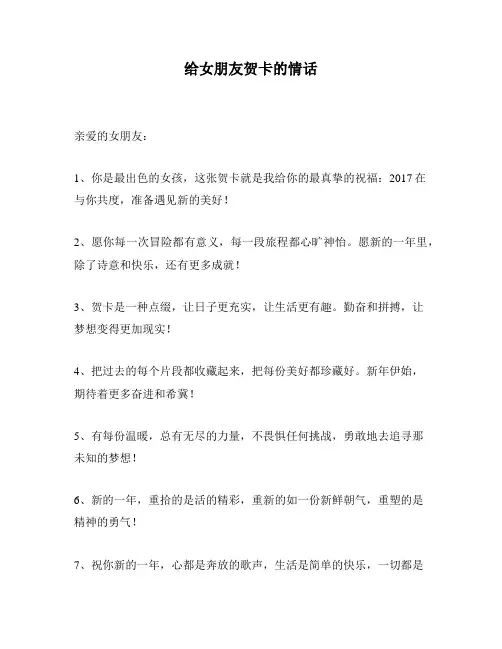 给女朋友贺卡的情话

亲爱的女朋友：

1、你是最出色的女孩，这张贺卡就是我给你的最真挚的祝福：2017 在与你共度，准备遇见新的美好！

2、愿你每一次冒险都有意义，每一段旅程都心旷神怡。愿新的一年里，除了诗意和快乐，还有更多成就！

3、贺卡是一种点缀，让日子更充实，让生活更有趣。勤奋和拼搏，让梦想变得更加现实！

4、把过去的每个片段都收藏起来，把每份美好都珍藏好。新年伊始，期待着更多奋进和希冀！

5、有每份温暖，总有无尽的力量，不畏惧任何挑战，勇敢地去追寻那未知的梦想！

6、新的一年，重拾的是活的精彩，重新的如一份新鲜朝气，重塑的是精神的勇气！

7、祝你新的一年，心都是奔放的歌声，生活是简单的快乐，一切都是